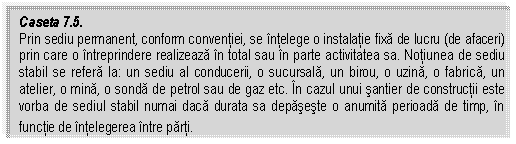 Caseta 7.5.
Prin sediu permanent, conform convenției, se înțelege o instalație fixă de lucru (de afaceri) prin care o întreprindere realizează în total sau în parte activitatea sa. Noțiunea de sediu stabil se referă la: un sediu al conducerii, o sucursală, un birou, o uzină, o fabrică, un atelier, o mină, o sondă de petrol sau de gaz etc. În cazul unui şantier de construcții este vorba de sediul stabil numai dacă durata sa depăşeşte o anumită perioadă de timp, în funcție de înțelegerea între părți.